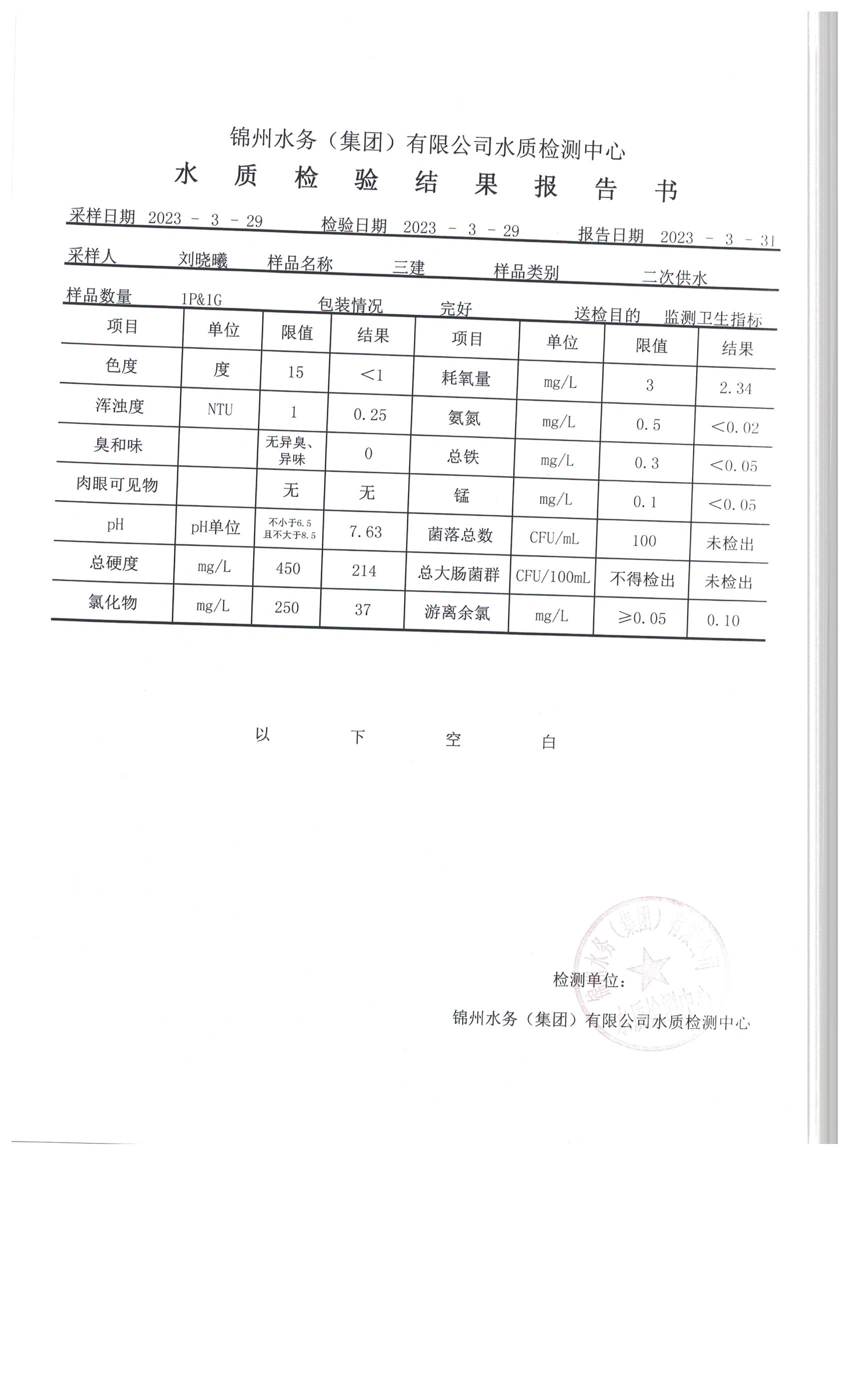 锦州水务（集团）有限公司水质检测中心

水 质 检 验 结 果 报 告 书

采样日期 2023 - 3 - 29 检验日期 2023 - 3 - 29 报告日期 2023 - 3 - 31

采样人 刘晓曦 样品名称 三建 样品类别 二次供水

样品数量 1P&1G 包装情况 完好 送检目的 监测卫生指标

| 项目 | 单位 | 限值 | 结果 | 项目 | 单位 | 限值 | 结果 |
|---|---|---|---|---|---|---|---|
| 色度 | 度 | 15 | <1 | 耗氧量 | mg/L | 3 | 2.34 |
| 浑浊度 | NTU | 1 | 0.25 | 氨氮 | mg/L | 0.5 | <0.02 |
| 臭和味 |  | 无异臭、异味 | 0 | 总铁 | mg/L | 0.3 | <0.05 |
| 肉眼可见物 |  | 无 | 无 | 锰 | mg/L | 0.1 | <0.05 |
| pH | pH单位 | 不小于6.5 且不大于8.5 | 7.63 | 菌落总数 | CFU/mL | 100 | 未检出 |
| 总硬度 | mg/L | 450 | 214 | 总大肠菌群 | CFU/100mL | 不得检出 | 未检出 |
| 氯化物 | mg/L | 250 | 37 | 游离余氯 | mg/L | ≥0.05 | 0.10 |

以 下 空 白

检测单位：

锦州水务（集团）有限公司水质检测中心

锦州水务（集团）有限公司 水质检测中心